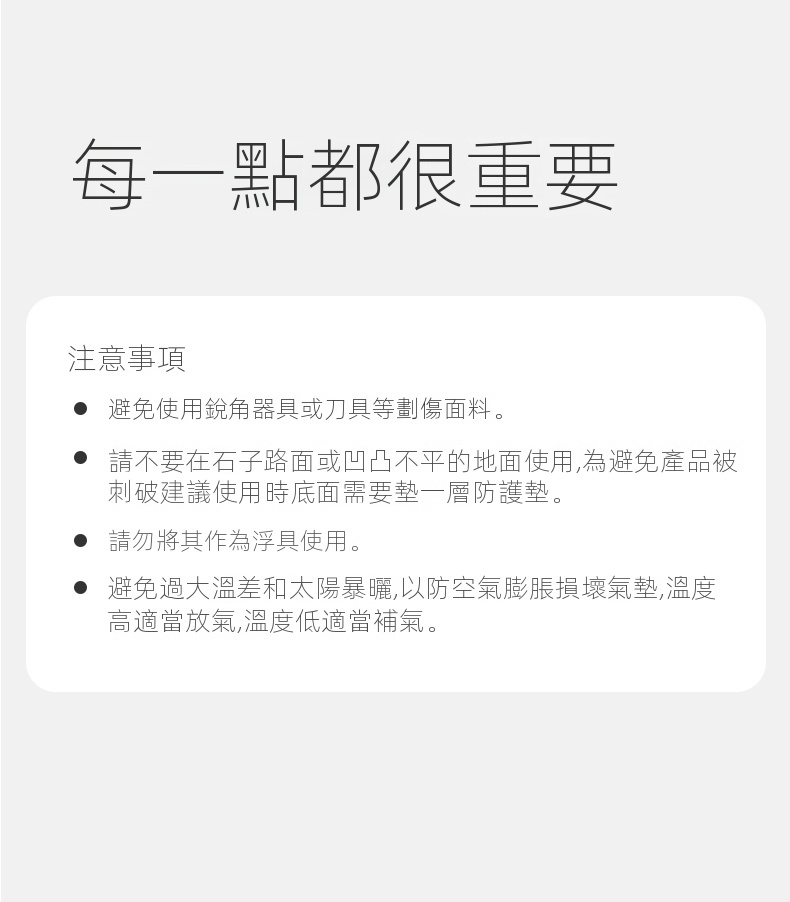 每一點都很重要

注意事項

• 避免使用銳角器具或刀具等劃傷面料。

• 請不要在石子路面或凹凸不平的地面使用,為避免產品被刺破建議使用時底面需要墊一層防護墊。

• 請勿將其作為浮具使用。

• 避免過大溫差和太陽暴曬,以防空氣膨脹損壞氣墊,溫度高適當放氣,溫度低適當補氣。